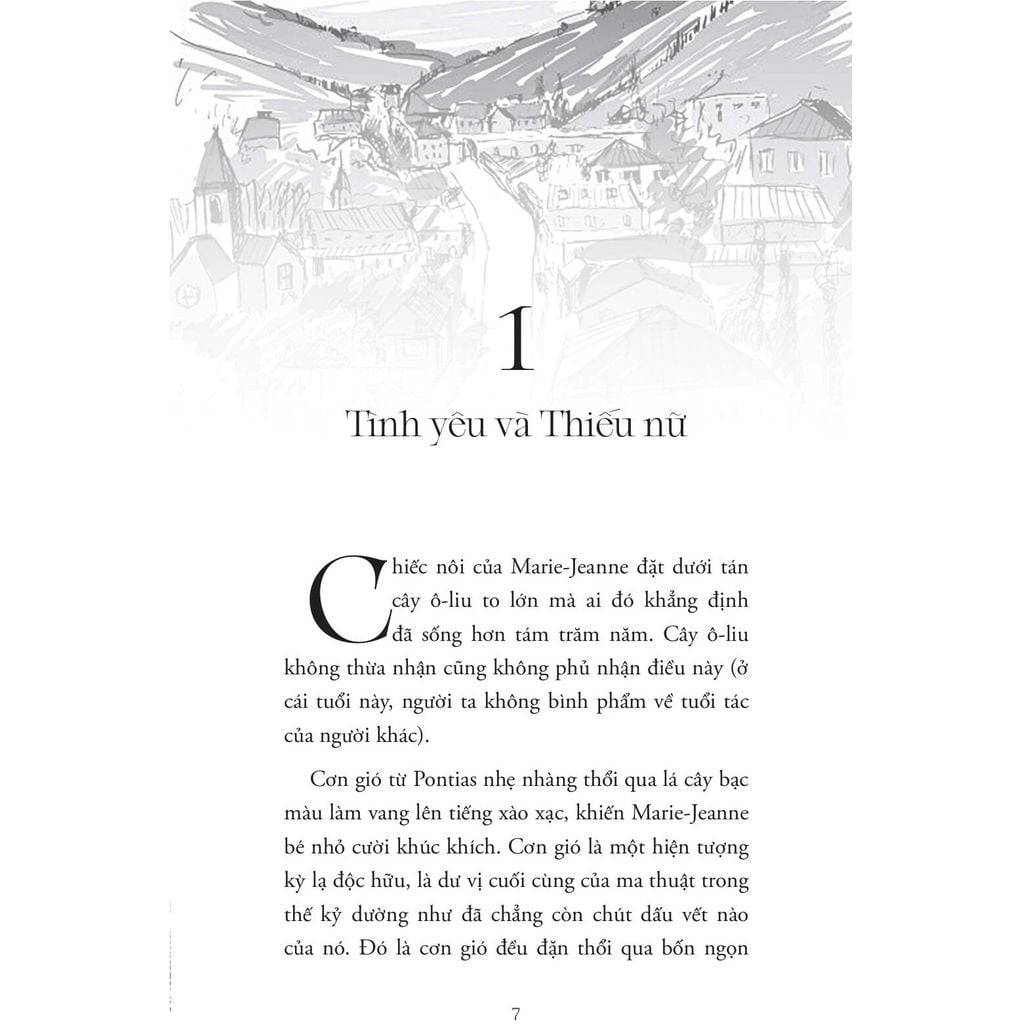 1

Tình yêu và Thiếu nữ

Chiếc nôi của Marie-Jeanne đặt dưới tán cây ô-liu to lớn mà ai đó khẳng định đã sống hơn tám trăm năm. Cây ô-liu không thừa nhận cũng không phủ nhận điều này (ở cái tuổi này, người ta không bình phẩm về tuổi tác của người khác).

Cơn gió từ Pontias nhẹ nhàng thổi qua lá cây bạc màu làm vang lên tiếng xào xạc, khiến Marie-Jeanne bé nhỏ cười khúc khích. Cơn gió là một hiện tượng kỳ lạ độc hữu, là dư vị cuối cùng của ma thuật trong thế kỷ dường như đã chẳng còn chút dấu vết nào của nó. Đó là cơn gió đều đặn thổi qua bốn ngọn

7